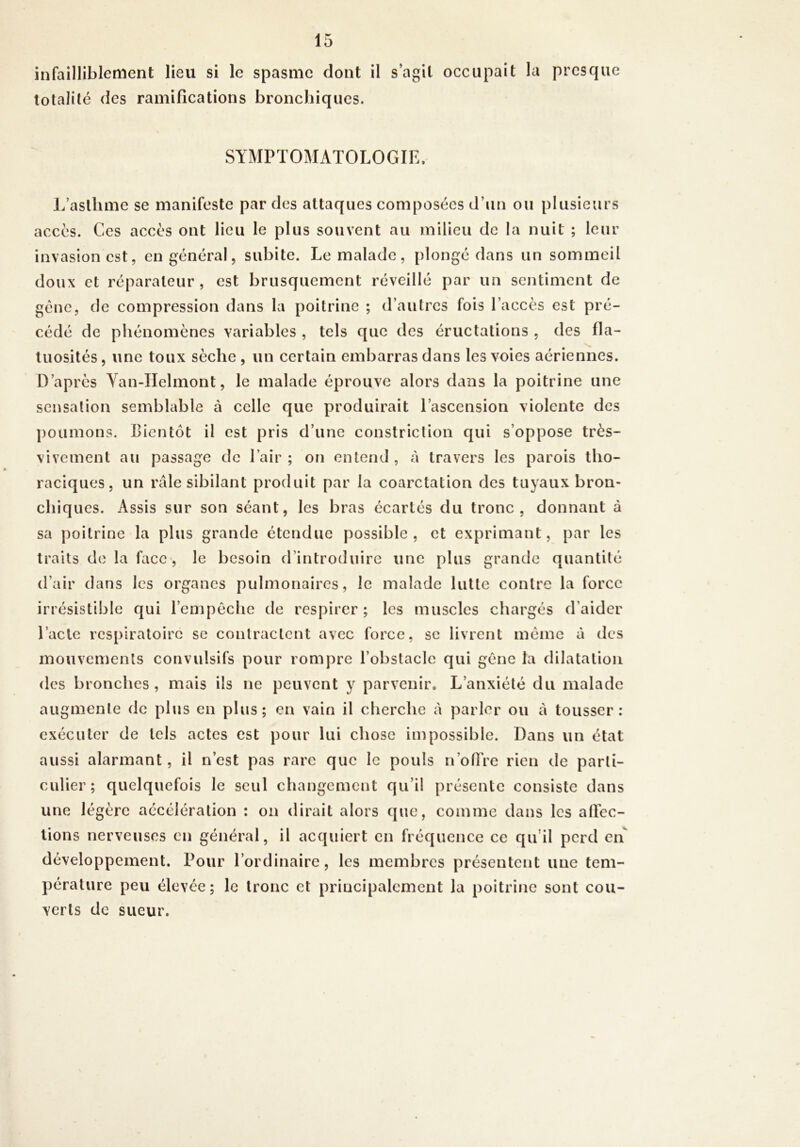 15

infailliblement lieu si le spasme dont il s'agit occupait la presque totalité des ramifications bronchiques.

SYMPTOMATOLOGIE.

L'asthme se manifeste par des attaques composées d'un ou plusieurs accès. Ces accès ont lieu le plus souvent au milieu de la nuit ; leur invasion est, en général, subite. Le malade, plongé dans un sommeil doux et réparateur, est brusquement réveillé par un sentiment de gêne, de compression dans la poitrine ; d'autres fois l'accès est précédé de phénomènes variables, tels que des éructations, des flatuosités, une toux sèche, un certain embarras dans les voies aériennes. D'après Van-Helmont, le malade éprouve alors dans la poitrine une sensation semblable à celle que produirait l'ascension violente des poumons. Bientôt il est pris d'une constriction qui s'oppose très-vivement au passage de l'air ; on entend, à travers les parois thoraciques, un râle sibilant produit par la coarctation des tuyaux bronchiques. Assis sur son séant, les bras écartés du tronc, donnant à sa poitrine la plus grande étendue possible, et exprimant, par les traits de la face, le besoin d'introduire une plus grande quantité d'air dans les organes pulmonaires, le malade lutte contre la force irrésistible qui l'empêche de respirer ; les muscles chargés d'aider l'acte respiratoire se contractent avec force, se livrent même à des mouvements convulsifs pour rompre l'obstacle qui gêne la dilatation des bronches, mais ils ne peuvent y parvenir. L'anxiété du malade augmente de plus en plus ; en vain il cherche à parler ou à tousser : exécuter de tels actes est pour lui chose impossible. Dans un état aussi alarmant, il n'est pas rare que le pouls n'offre rien de particulier ; quelquefois le seul changement qu'il présente consiste dans une légère accélération : on dirait alors que, comme dans les affections nerveuses en général, il acquiert en fréquence ce qu'il perd en développement. Pour l'ordinaire, les membres présentent une température peu élevée ; le tronc et principalement la poitrine sont couverts de sueur.